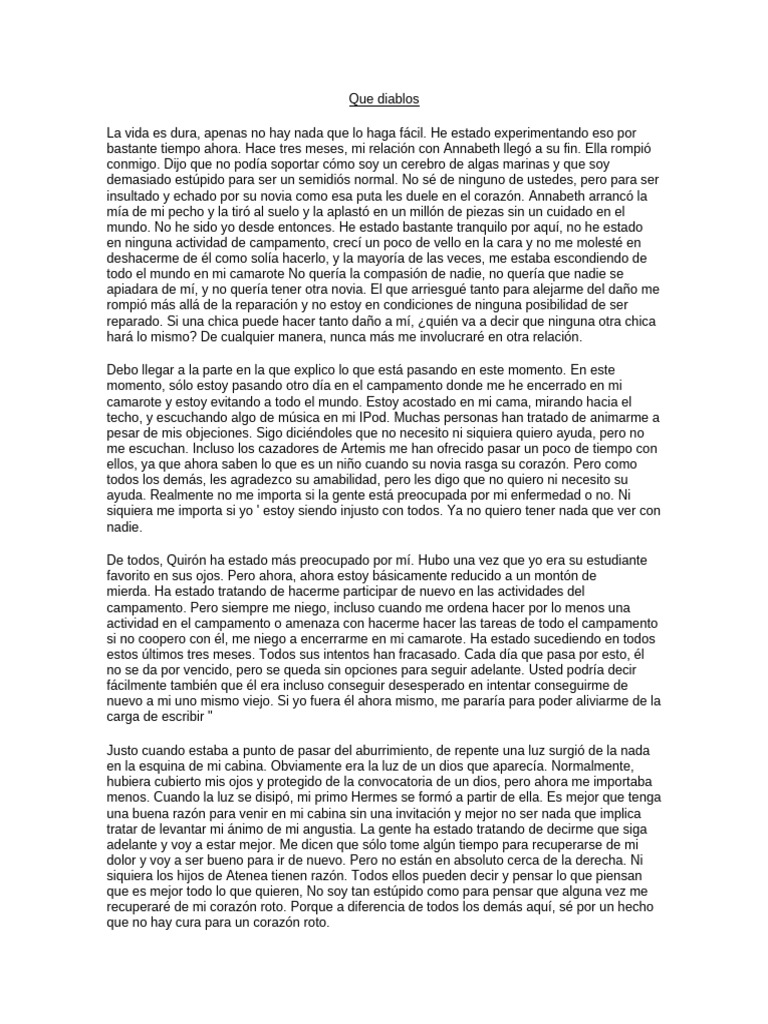 Que diablos

La vida es dura, apenas no hay nada que lo haga fácil. He estado experimentando eso por bastante tiempo ahora. Hace tres meses, mi relación con Annabeth llegó a su fin. Ella rompió conmigo. Dijo que no podía soportar cómo soy un cerebro de algas marinas y que soy demasiado estúpido para ser un semidiós normal. No sé de ninguno de ustedes, pero para ser insultado y echado por su novia como esa puta les duele en el corazón. Annabeth arrancó la mía de mi pecho y la tiró al suelo y la aplastó en un millón de piezas sin un cuidado en el mundo. No he sido yo desde entonces. He estado bastante tranquilo por aquí, no he estado en ninguna actividad de campamento, crecí un poco de vello en la cara y no me molesté en deshacerme de él como solía hacerlo, y la mayoría de las veces, me estaba escondiendo de todo el mundo en mi camarote No quería la compasión de nadie, no quería que nadie se apiadara de mí, y no quería tener otra novia. El que arriesgué tanto para alejarme del daño me rompió más allá de la reparación y no estoy en condiciones de ninguna posibilidad de ser reparado. Si una chica puede hacer tanto daño a mí, ¿quién va a decir que ninguna otra chica hará lo mismo? De cualquier manera, nunca más me involucraré en otra relación.

Debo llegar a la parte en la que explico lo que está pasando en este momento. En este momento, sólo estoy pasando otro día en el campamento donde me he encerrado en mi camarote y estoy evitando a todo el mundo. Estoy acostado en mi cama, mirando hacia el techo, y escuchando algo de música en mi IPod. Muchas personas han tratado de animarme a pesar de mis objeciones. Sigo diciéndoles que no necesito ni siquiera quiero ayuda, pero no me escuchan. Incluso los cazadores de Artemis me han ofrecido pasar un poco de tiempo con ellos, ya que ahora saben lo que es un niño cuando su novia rasga su corazón. Pero como todos los demás, les agradezco su amabilidad, pero les digo que no quiero ni necesito su ayuda. Realmente no me importa si la gente está preocupada por mi enfermedad o no. Ni siquiera me importa si yo ' estoy siendo injusto con todos. Ya no quiero tener nada que ver con nadie.

De todos, Quirón ha estado más preocupado por mí. Hubo una vez que yo era su estudiante favorito en sus ojos. Pero ahora, ahora estoy básicamente reducido a un montón de mierda. Ha estado tratando de hacerme participar de nuevo en las actividades del campamento. Pero siempre me niego, incluso cuando me ordena hacer por lo menos una actividad en el campamento o amenaza con hacerme hacer las tareas de todo el campamento si no coopero con él, me niego a encerrarme en mi camarote. Ha estado sucediendo en todos estos últimos tres meses. Todos sus intentos han fracasado. Cada día que pasa por esto, él no se da por vencido, pero se queda sin opciones para seguir adelante. Usted podría decir fácilmente también que él era incluso conseguir desesperado en intentar conseguirme de nuevo a mi uno mismo viejo. Si yo fuera él ahora mismo, me pararía para poder aliviarme de la carga de escribir "

Justo cuando estaba a punto de pasar del aburrimiento, de repente una luz surgió de la nada en la esquina de mi cabina. Obviamente era la luz de un dios que aparecía. Normalmente, hubiera cubierto mis ojos y protegido de la convocatoria de un dios, pero ahora me importaba menos. Cuando la luz se disipó, mi primo Hermes se formó a partir de ella. Es mejor que tenga una buena razón para venir en mi cabina sin una invitación y mejor no ser nada que implica tratar de levantar mi ánimo de mi angustia. La gente ha estado tratando de decirme que siga adelante y voy a estar mejor. Me dicen que sólo tome algún tiempo para recuperarse de mi dolor y voy a ser bueno para ir de nuevo. Pero no están en absoluto cerca de la derecha. Ni siquiera los hijos de Atenea tienen razón. Todos ellos pueden decir y pensar lo que piensan que es mejor todo lo que quieren, No soy tan estúpido como para pensar que alguna vez me recuperaré de mi corazón roto. Porque a diferencia de todos los demás aquí, sé por un hecho que no hay cura para un corazón roto.